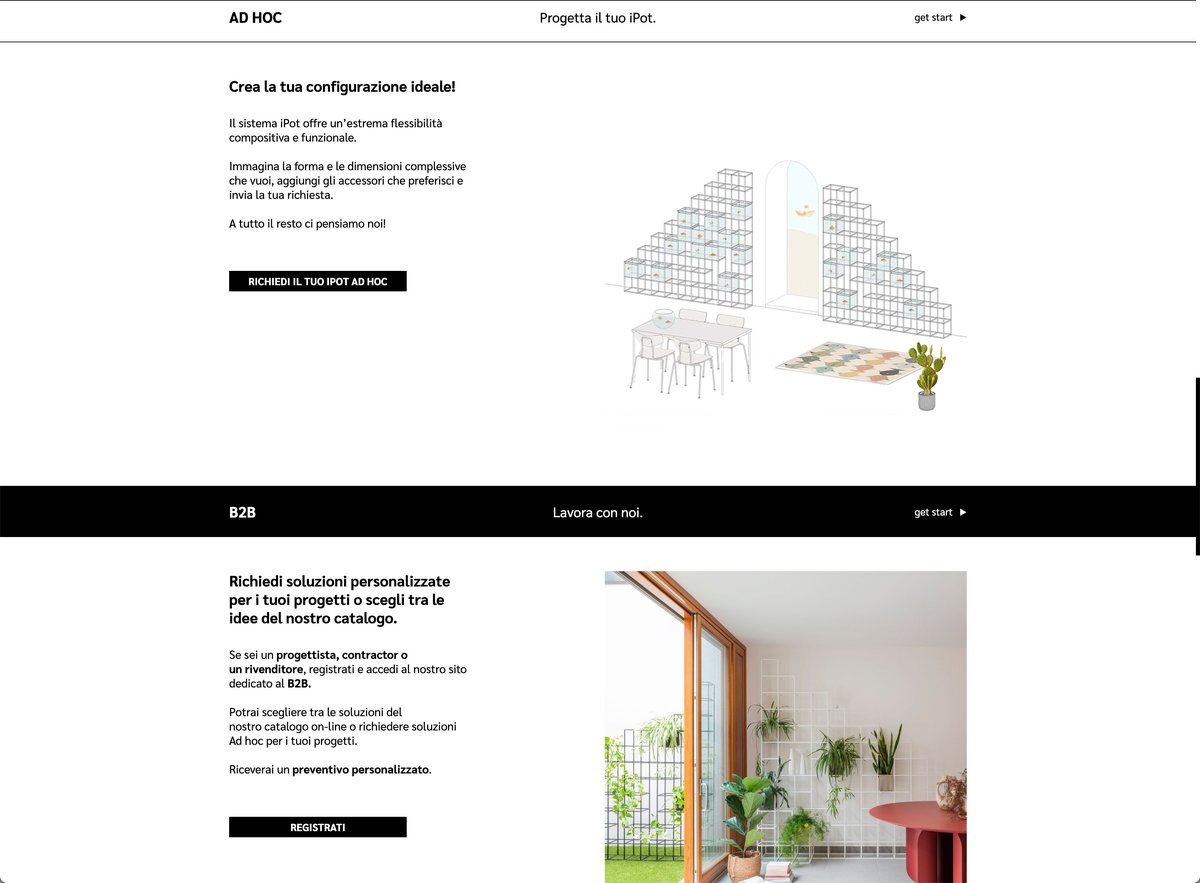 AD HOC

Progetta il tuo iPot.

get start ▶

Crea la tua configurazione ideale!

Il sistema iPot offre un'estrema flessibilità compositiva e funzionale.

Immagina la forma e le dimensioni complessive che vuoi, aggiungi gli accessori che preferisci e invia la tua richiesta.

A tutto il resto ci pensiamo noi!

RICHIEDI IL TUO IPOT AD HOC

B2B

Lavora con noi.

get start ▶

Richiedi soluzioni personalizzate per i tuoi progetti o scegli tra le idee del nostro catalogo.

Se sei un progettista, contractor o un rivenditore, registrati e accedi al nostro sito dedicato al B2B.

Potrai scegliere tra le soluzioni del nostro catalogo on-line o richiedere soluzioni Ad hoc per i tuoi progetti.

Riceverai un preventivo personalizzato.

REGISTRATI